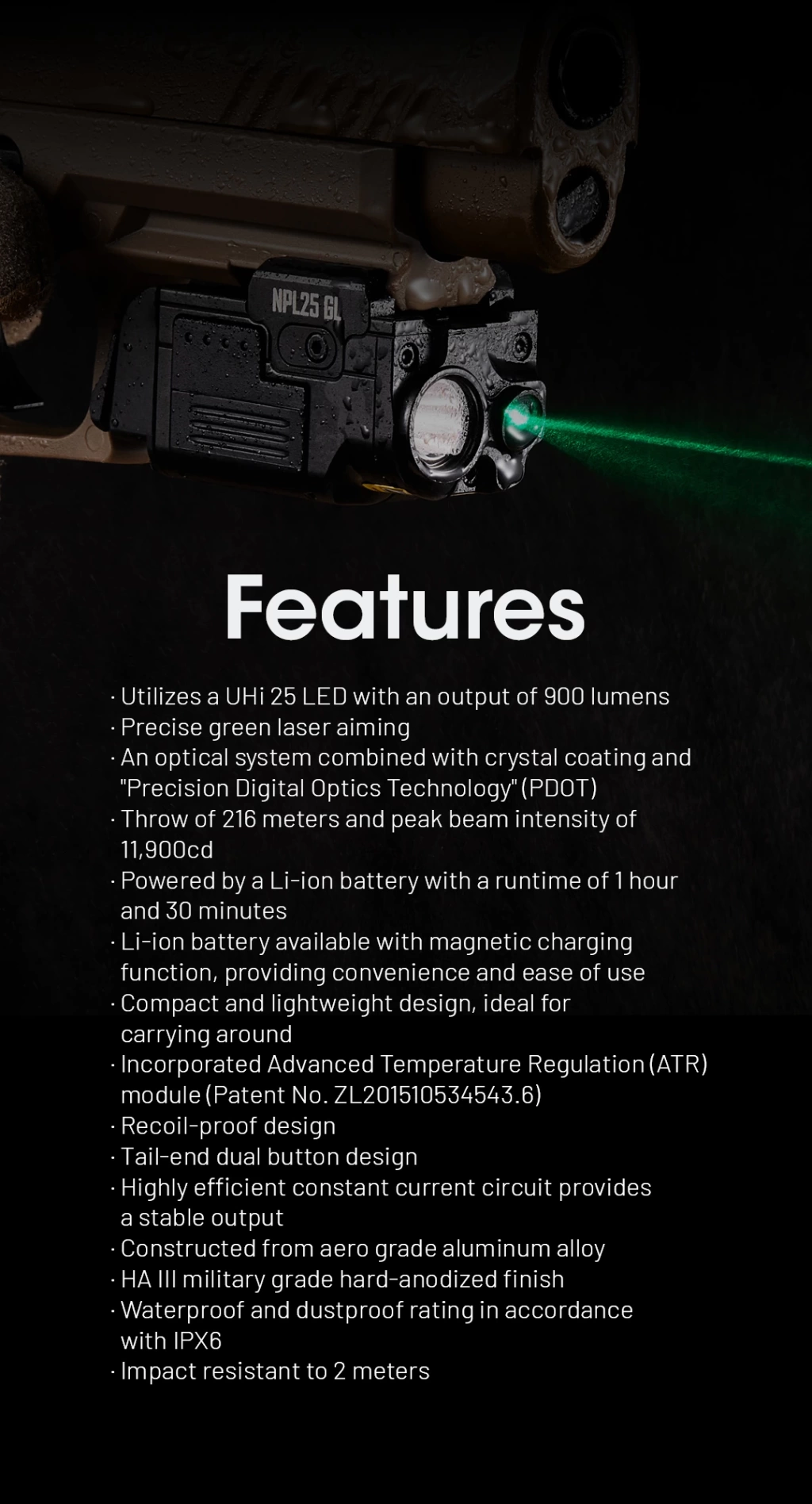 NPL25 GL

Features

· Utilizes a UHi 25 LED with an output of 900 lumens
· Precise green laser aiming
· An optical system combined with crystal coating and "Precision Digital Optics Technology" (PDOT)
· Throw of 216 meters and peak beam intensity of 11,900cd
· Powered by a Li-ion battery with a runtime of 1 hour and 30 minutes
· Li-ion battery available with magnetic charging function, providing convenience and ease of use
· Compact and lightweight design, ideal for carrying around
· Incorporated Advanced Temperature Regulation (ATR) module (Patent No. ZL201510534543.6)
· Recoil-proof design
· Tail-end dual button design
· Highly efficient constant current circuit provides a stable output
· Constructed from aero grade aluminum alloy
· HA III military grade hard-anodized finish
· Waterproof and dustproof rating in accordance with IPX6
· Impact resistant to 2 meters